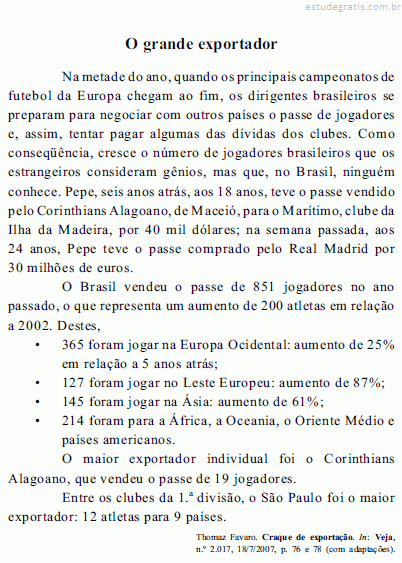 estudegratis.com.br

O grande exportador

Na metade do ano, quando os principais campeonatos de futebol da Europa chegam ao fim, os dirigentes brasileiros se preparam para negociar com outros países o passe de jogadores e, assim, tentar pagar algumas das dívidas dos clubes. Como conseqüência, cresce o número de jogadores brasileiros que os estrangeiros consideram gênios, mas que, no Brasil, ninguém conhece. Pepe, seis anos atrás, aos 18 anos, teve o passe vendido pelo Corinthians Alagoano, de Maceió, para o Marítimo, clube da Ilha da Madeira, por 40 mil dólares; na semana passada, aos 24 anos, Pepe teve o passe comprado pelo Real Madrid por 30 milhões de euros.

O Brasil vendeu o passe de 851 jogadores no ano passado, o que representa um aumento de 200 atletas em relação a 2002. Destes,

• 365 foram jogar na Europa Ocidental: aumento de 25% em relação a 5 anos atrás;
• 127 foram jogar no Leste Europeu: aumento de 87%;
• 145 foram jogar na Ásia: aumento de 61%;
• 214 foram para a África, a Oceania, o Oriente Médio e países americanos.

O maior exportador individual foi o Corinthians Alagoano, que vendeu o passe de 19 jogadores.

Entre os clubes da 1.ª divisão, o São Paulo foi o maior exportador: 12 atletas para 9 países.

Thomaz Favaro. Craque de exportação. In: Veja, n.º 2.017, 18/7/2007, p. 76 e 78 (com adaptações).